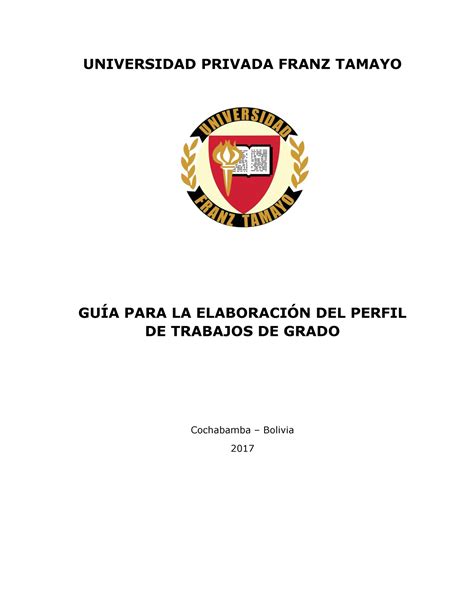 UNIVERSIDAD PRIVADA FRANZ TAMAYO

UNIVERSIDAD

FRANZ TAMAYO

GUÍA PARA LA ELABORACIÓN DEL PERFIL DE TRABAJOS DE GRADO

Cochabamba – Bolivia

2017